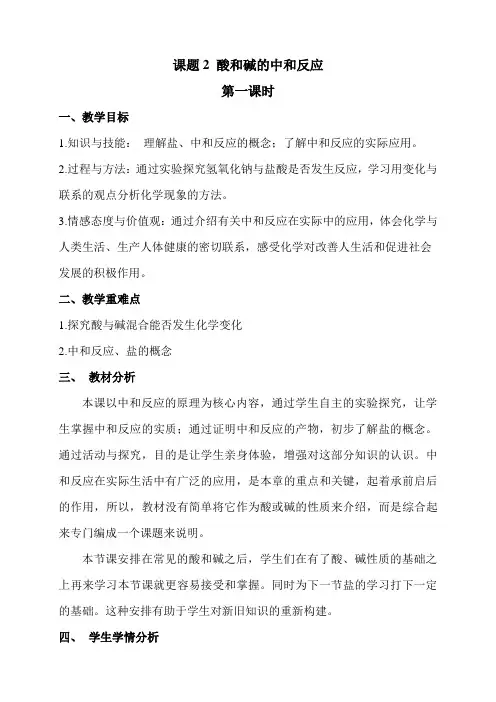 课题 2 酸和碱的中和反应

第一课时

一、教学目标

1.知识与技能： 理解盐、中和反应的概念；了解中和反应的实际应用。

2.过程与方法：通过实验探究氢氧化钠与盐酸是否发生反应，学习用变化与联系的观点分析化学现象的方法。

3.情感态度与价值观：通过介绍有关中和反应在实际中的应用，体会化学与人类生活、生产人体健康的密切联系，感受化学对改善人生活和促进社会发展的积极作用。

二、教学重难点

1.探究酸与碱混合能否发生化学变化

2.中和反应、盐的概念

三、 教材分析

本课以中和反应的原理为核心内容，通过学生自主的实验探究，让学生掌握中和反应的实质；通过证明中和反应的产物，初步了解盐的概念。通过活动与探究，目的是让学生亲身体验，增强对这部分知识的认识。中和反应在实际生活中有广泛的应用，是本章的重点和关键，起着承前启后的作用，所以，教材没有简单将它作为酸或碱的性质来介绍，而是综合起来专门编成一个课题来说明。

本节课安排在常见的酸和碱之后，学生们在有了酸、碱性质的基础之上再来学习本节课就更容易接受和掌握。同时为下一节盐的学习打下一定的基础。这种安排有助于学生对新旧知识的重新构建。

四、 学生学情分析